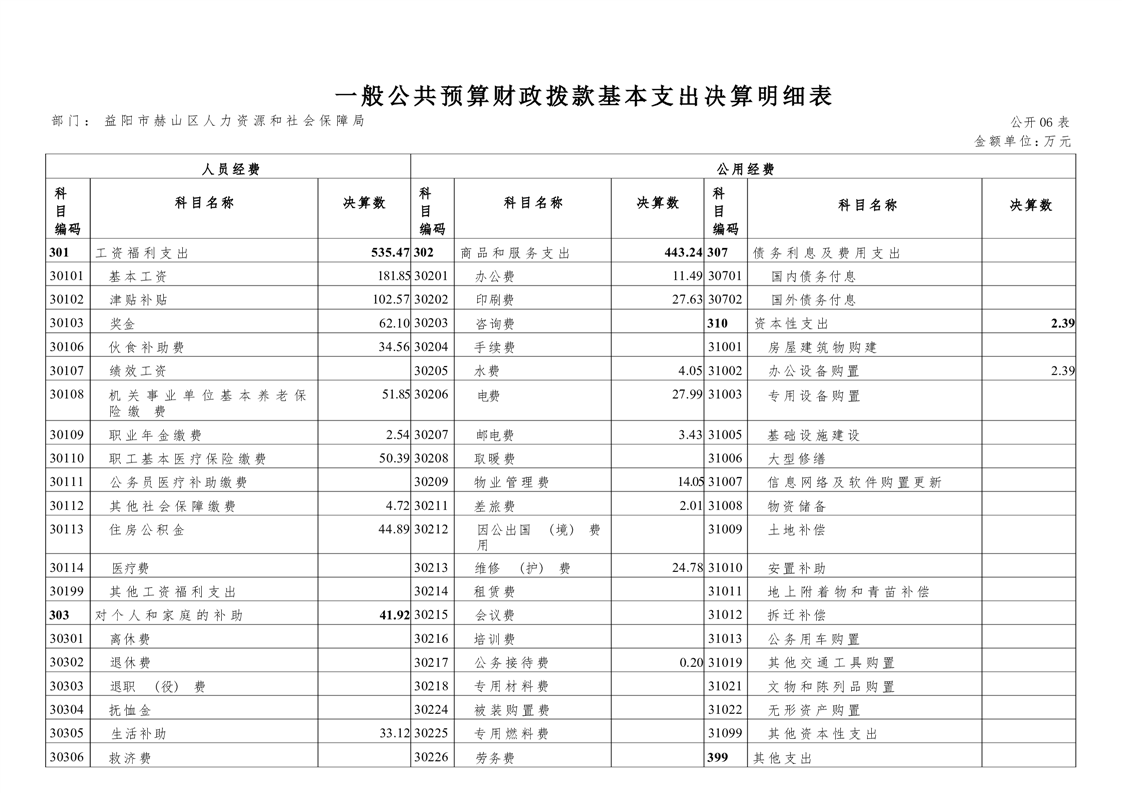 一般公共预算财政拨款基本支出决算明细表

部门：益阳市赫山区人力资源和社会保障局

公开06表
金额单位：万元

| 人员经费 | | | 公用经费 | | | | | |
|---|---|---|---|---|---|---|---|---|
| 科目编码 | 科目名称 | 决算数 | 科目编码 | 科目名称 | 决算数 | 科目编码 | 科目名称 | 决算数 |
| 301 | 工资福利支出 | 535.47 | 302 | 商品和服务支出 | 443.24 | 307 | 债务利息及费用支出 | |
| 30101 | 基本工资 | 181.85 | 30201 | 办公费 | 11.49 | 30701 | 国内债务付息 | |
| 30102 | 津贴补贴 | 102.57 | 30202 | 印刷费 | 27.63 | 30702 | 国外债务付息 | |
| 30103 | 奖金 | 62.10 | 30203 | 咨询费 | | 310 | 资本性支出 | 2.39 |
| 30106 | 伙食补助费 | 34.56 | 30204 | 手续费 | | 31001 | 房屋建筑物购建 | |
| 30107 | 绩效工资 | | 30205 | 水费 | 4.05 | 31002 | 办公设备购置 | 2.39 |
| 30108 | 机关事业单位基本养老保险缴费 | 51.85 | 30206 | 电费 | 27.99 | 31003 | 专用设备购置 | |
| 30109 | 职业年金缴费 | 2.54 | 30207 | 邮电费 | 3.43 | 31005 | 基础设施建设 | |
| 30110 | 职工基本医疗保险缴费 | 50.39 | 30208 | 取暖费 | | 31006 | 大型修缮 | |
| 30111 | 公务员医疗补助缴费 | | 30209 | 物业管理费 | 14.05 | 31007 | 信息网络及软件购置更新 | |
| 30112 | 其他社会保障缴费 | 4.72 | 30211 | 差旅费 | 2.01 | 31008 | 物资储备 | |
| 30113 | 住房公积金 | 44.89 | 30212 | 因公出国（境）费用 | | 31009 | 土地补偿 | |
| 30114 | 医疗费 | | 30213 | 维修（护）费 | 24.78 | 31010 | 安置补助 | |
| 30199 | 其他工资福利支出 | | 30214 | 租赁费 | | 31011 | 地上附着物和青苗补偿 | |
| 303 | 对个人和家庭的补助 | 41.92 | 30215 | 会议费 | | 31012 | 拆迁补偿 | |
| 30301 | 离休费 | | 30216 | 培训费 | | 31013 | 公务用车购置 | |
| 30302 | 退休费 | | 30217 | 公务接待费 | 0.20 | 31019 | 其他交通工具购置 | |
| 30303 | 退职（役）费 | | 30218 | 专用材料费 | | 31021 | 文物和陈列品购置 | |
| 30304 | 抚恤金 | | 30224 | 被装购置费 | | 31022 | 无形资产购置 | |
| 30305 | 生活补助 | 33.12 | 30225 | 专用燃料费 | | 31099 | 其他资本性支出 | |
| 30306 | 救济费 | | 30226 | 劳务费 | | 399 | 其他支出 | |